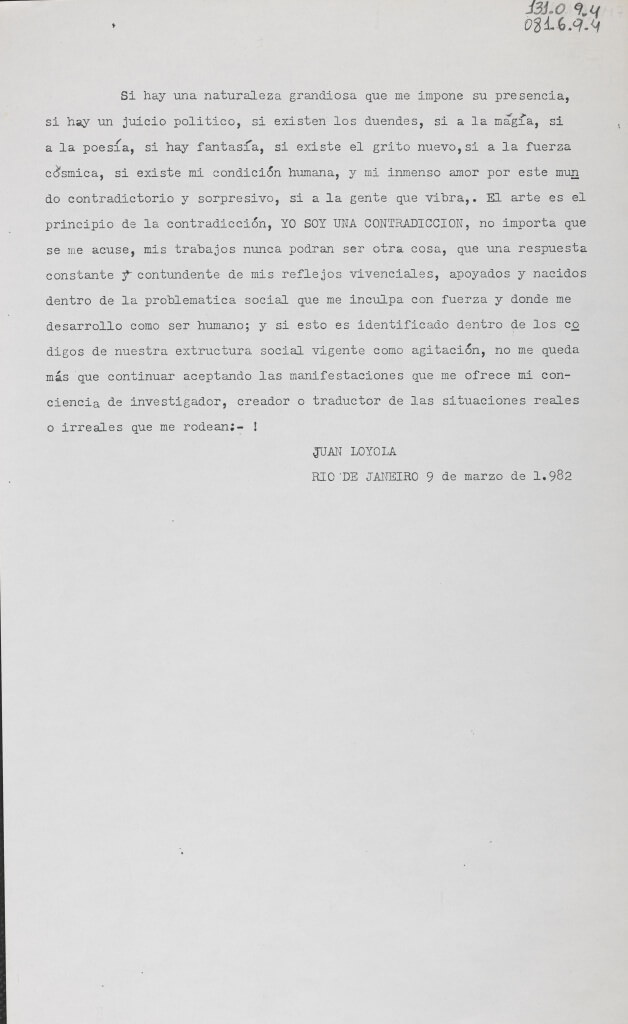 131.0 9.4
0816.9.4

Si hay una naturaleza grandiosa que me impone su presencia, si hay un juicio politico, si existen los duendes, si a la magía, si a la poesía, si hay fantasía, si existe el grito nuevo,si a la fuerza cósmica, si existe mi condición humana, y mi inmenso amor por este mundo contradictorio y sorpresivo, si a la gente que vibra,. El arte es el principio de la contradicción, YO SOY UNA CONTRADICCION, no importa que se me acuse, mis trabajos nunca podran ser otra cosa, que una respuesta constante y contundente de mis reflejos vivenciales, apoyados y nacidos dentro de la problematica social que me inculpa con fuerza y donde me desarrollo como ser humano; y si esto es identificado dentro de los codigos de nuestra extructura social vigente como agitación, no me queda más que continuar aceptando las manifestaciones que me ofrece mi conciencia de investigador, creador o traductor de las situaciones reales o irreales que me rodean:- !

JUAN LOYOLA
RIO DE JANEIRO 9 de marzo de 1.982